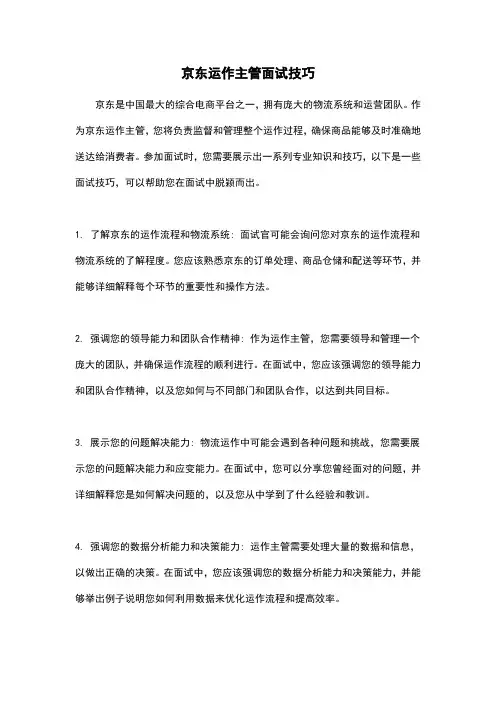 京东运作主管面试技巧

京东是中国最大的综合电商平台之一，拥有庞大的物流系统和运营团队。作为京东运作主管，您将负责监督和管理整个运作过程，确保商品能够及时准确地送达给消费者。参加面试时，您需要展示出一系列专业知识和技巧，以下是一些面试技巧，可以帮助您在面试中脱颖而出。

1. 了解京东的运作流程和物流系统：面试官可能会询问您对京东的运作流程和物流系统的了解程度。您应该熟悉京东的订单处理、商品仓储和配送等环节，并能够详细解释每个环节的重要性和操作方法。

2. 强调您的领导能力和团队合作精神：作为运作主管，您需要领导和管理一个庞大的团队，并确保运作流程的顺利进行。在面试中，您应该强调您的领导能力和团队合作精神，以及您如何与不同部门和团队合作，以达到共同目标。

3. 展示您的问题解决能力：物流运作中可能会遇到各种问题和挑战，您需要展示您的问题解决能力和应变能力。在面试中，您可以分享您曾经面对的问题，并详细解释您是如何解决问题的，以及您从中学到了什么经验和教训。

4. 强调您的数据分析能力和决策能力：运作主管需要处理大量的数据和信息，以做出正确的决策。在面试中，您应该强调您的数据分析能力和决策能力，并能够举出例子说明您如何利用数据来优化运作流程和提高效率。